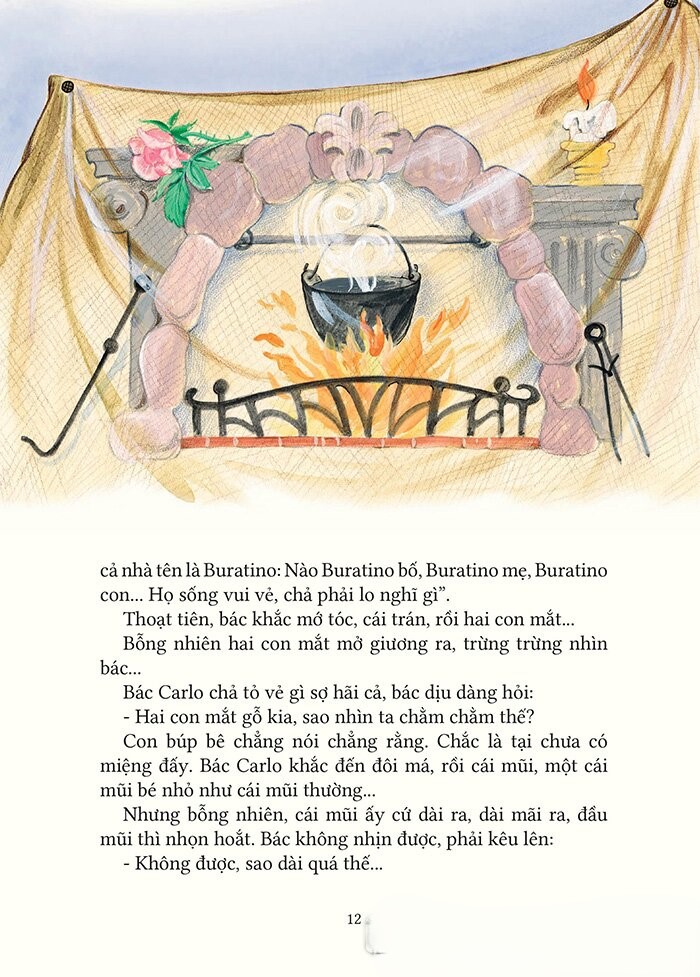 cả nhà tên là Buratino: Nào Buratino bố, Buratino mẹ, Buratino con... Họ sống vui vẻ, chả phải lo nghĩ gì".

Thoạt tiên, bác khắc mớ tóc, cái trán, rồi hai con mắt...

Bỗng nhiên hai con mắt mở giương ra, trừng trừng nhìn bác...

Bác Carlo chả tỏ vẻ gì sợ hãi cả, bác dịu dàng hỏi:

- Hai con mắt gỗ kia, sao nhìn ta chằm chằm thế?

Con búp bê chẳng nói chẳng rằng. Chắc là tại chưa có miệng đấy. Bác Carlo khắc đến đôi má, rồi cái mũi, một cái mũi bé nhỏ như cái mũi thường...

Nhưng bỗng nhiên, cái mũi ấy cứ dài ra, dài mãi ra, đầu mũi thì nhọn hoắt. Bác không nhịn được, phải kêu lên:

- Không được, sao dài quá thế...

12